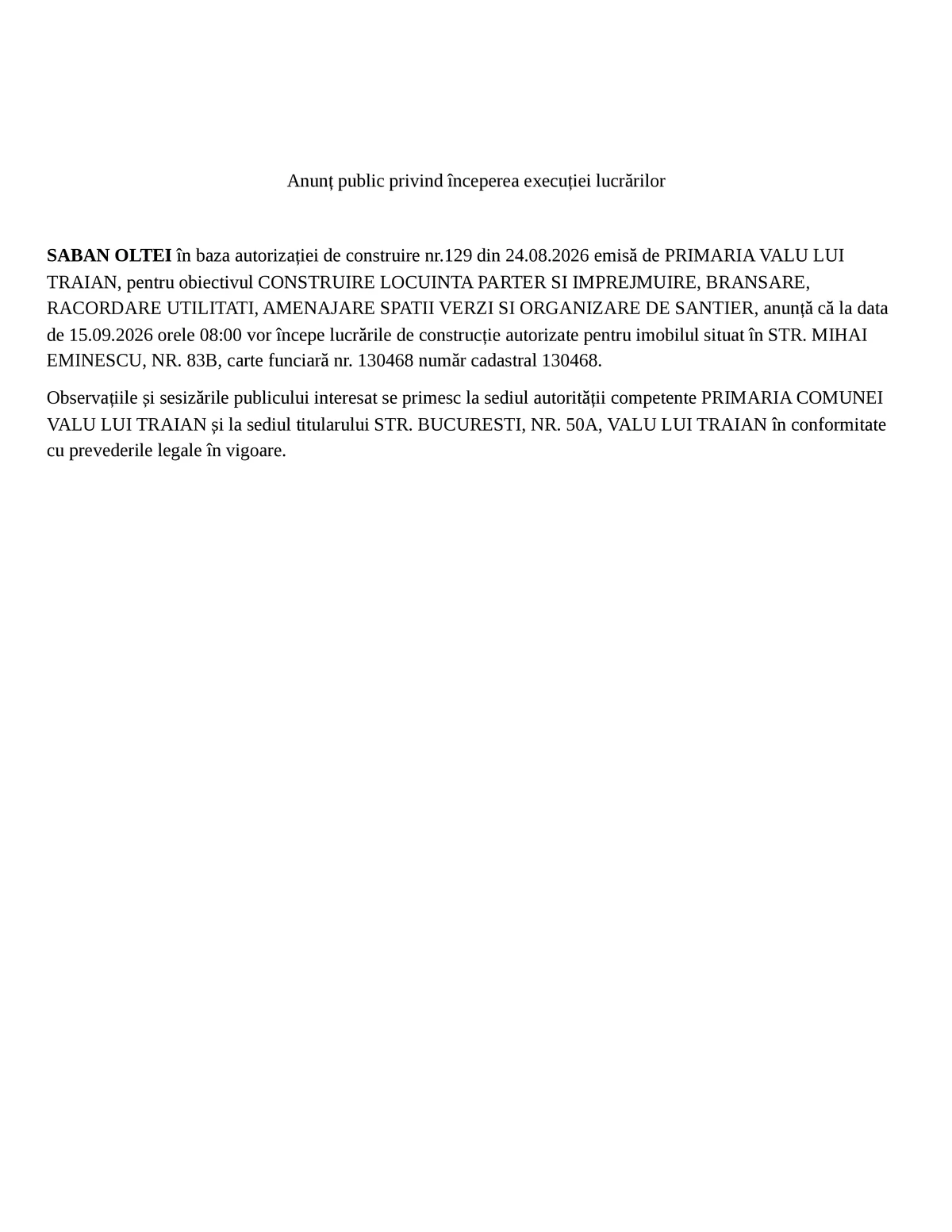 Anunț public privind începerea execuției lucrărilor

SABAN OLTEI în baza autorizației de construire nr.129 din 24.08.2026 emisă de PRIMARIA VALU LUI TRAIAN, pentru obiectivul CONSTRUIRE LOCUINTA PARTER SI IMPREJMUIRE, BRANSARE, RACORDARE UTILITATI, AMENAJARE SPATII VERZI SI ORGANIZARE DE SANTIER, anunță că la data de 15.09.2026 orele 08:00 vor începe lucrările de construcție autorizate pentru imobilul situat în STR. MIHAI EMINESCU, NR. 83B, carte funciară nr. 130468 număr cadastral 130468.

Observațiile și sesizările publicului interesat se primesc la sediul autorității competente PRIMARIA COMUNEI VALU LUI TRAIAN și la sediul titularului STR. BUCURESTI, NR. 50A, VALU LUI TRAIAN în conformitate cu prevederile legale în vigoare.